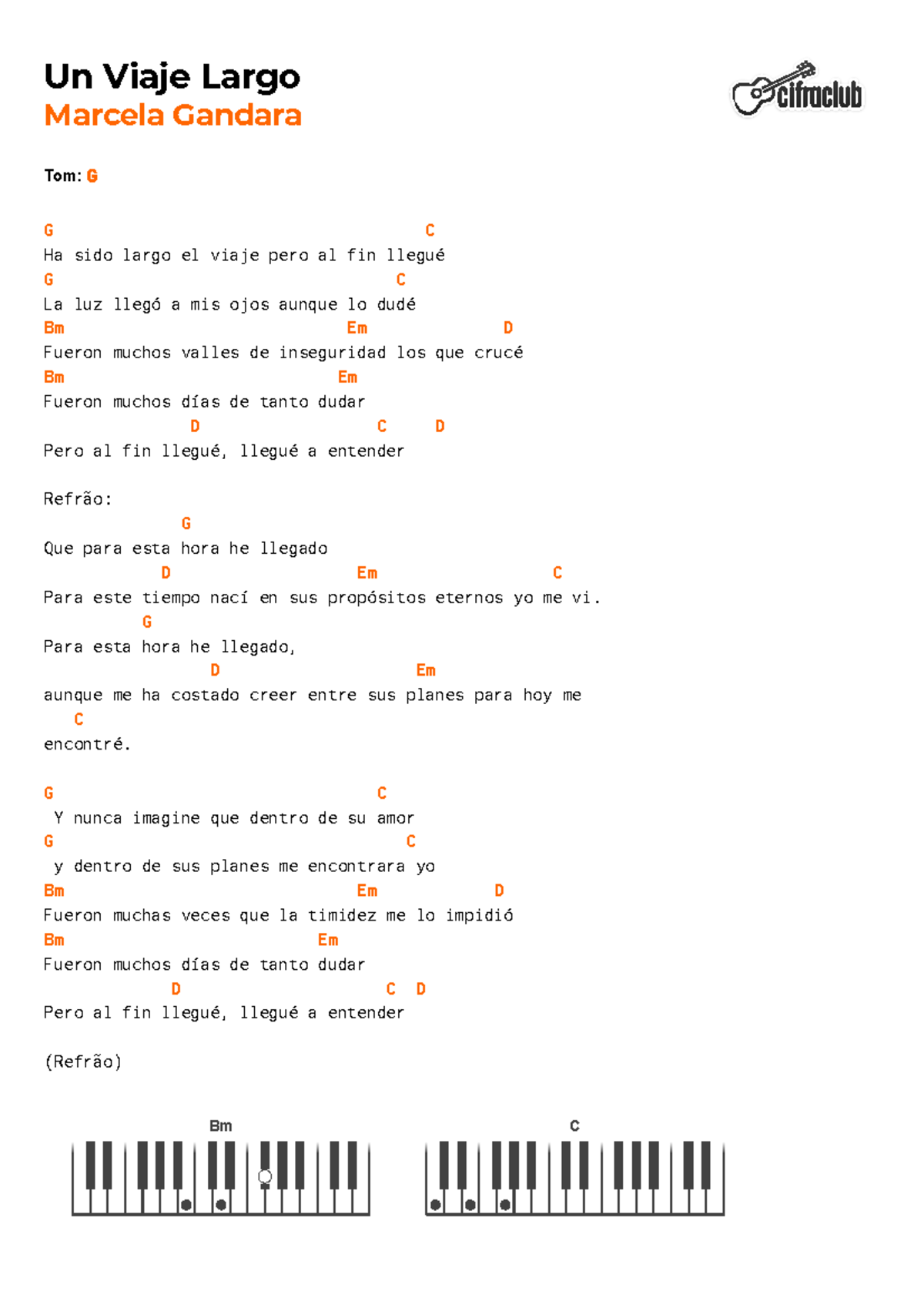 Un Viaje Largo
Marcela Gandara

cifraclub

Tom: G

G C
Ha sido largo el viaje pero al fin llegué
G C
La luz llegó a mis ojos aunque lo dudé
Bm Em D
Fueron muchos valles de inseguridad los que crucé
Bm Em
Fueron muchos días de tanto dudar
D C D
Pero al fin llegué, llegué a entender

Refrão:
G
Que para esta hora he llegado
D Em C
Para este tiempo nací en sus propósitos eternos yo me vi.
G
Para esta hora he llegado,
D Em
aunque me ha costado creer entre sus planes para hoy me
C
encontré.

G C
Y nunca imagine que dentro de su amor
G C
y dentro de sus planes me encontrara yo
Bm Em D
Fueron muchas veces que la timidez me lo impidió
Bm Em
Fueron muchos días de tanto dudar
D C D
Pero al fin llegué, llegué a entender

(Refrão)

Bm

C